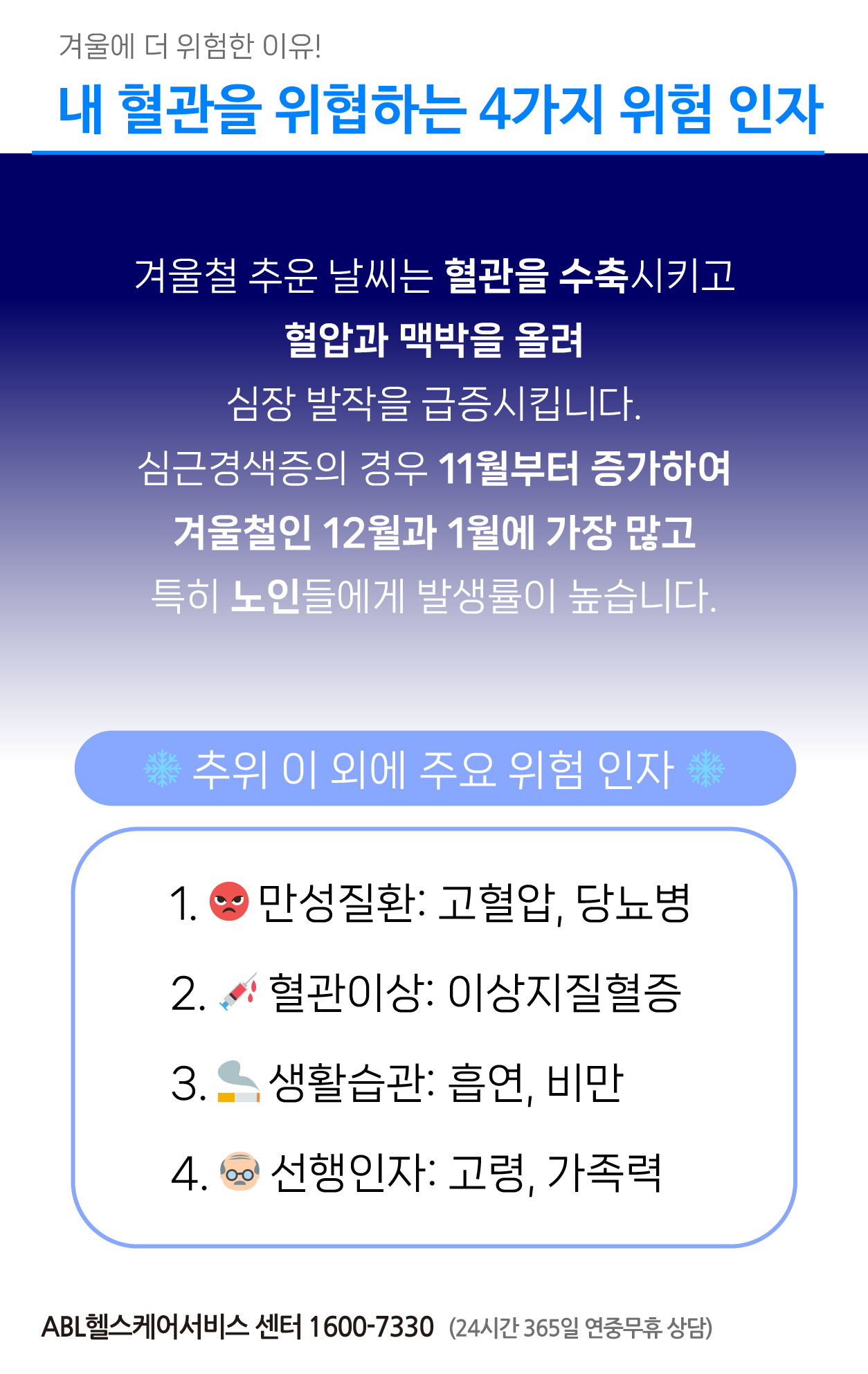 겨울에 더 위험한 이유!

내 혈관을 위협하는 4가지 위험 인자

겨울철 추운 날씨는 혈관을 수축시키고
혈압과 맥박을 올려
심장 발작을 급증시킵니다.
심근경색증의 경우 11월부터 증가하여
겨울철인 12월과 1월에 가장 많고
특히 노인들에게 발생률이 높습니다.

추위 이 외에 주요 위험 인자

1. 만성질환: 고혈압, 당뇨병
2. 혈관이상: 이상지질혈증
3. 생활습관: 흡연, 비만
4. 선행인자: 고령, 가족력

ABL헬스케어서비스 센터 1600-7330 (24시간 365일 연중무휴 상담)